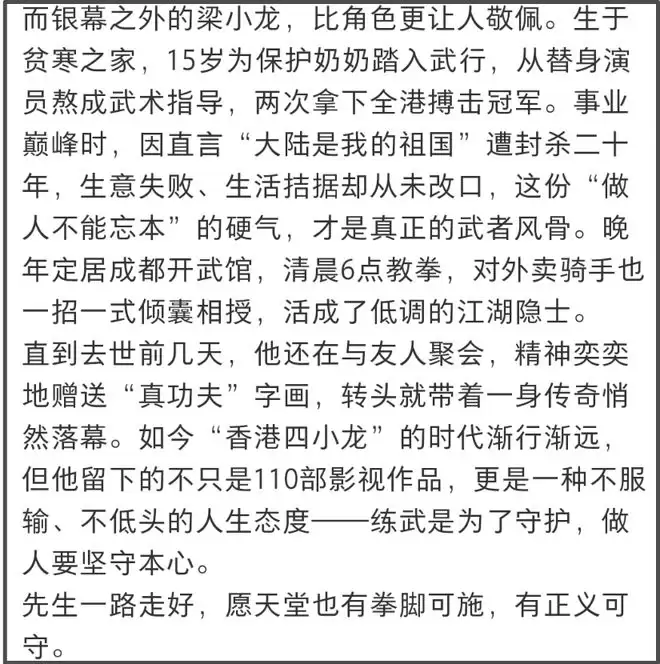 而银幕之外的梁小龙，比角色更让人敬佩。生于贫寒之家，15岁为保护奶奶踏入武行，从替身演员熬成武术指导，两次拿下全港搏击冠军。事业巅峰时，因直言“大陆是我的祖国”遭封杀二十年，生意失败、生活拮据却从未改口，这份“做人不能忘本”的硬气，才是真正的武者风骨。晚年定居成都开武馆，清晨6点教拳，对外卖骑手也一招一式倾囊相授，活成了低调的江湖隐士。
直到去世前几天，他还在与友人聚会，精神奕奕地赠送“真功夫”字画，转头就带着一身传奇悄然落幕。如今“香港四小龙”的时代渐行渐远，但他留下的不只是110部影视作品，更是一种不服输、不低头的人生态度——练武是为了守护，做人要坚守本心。
先生一路走好，愿天堂也有拳脚可施，有正义可守。